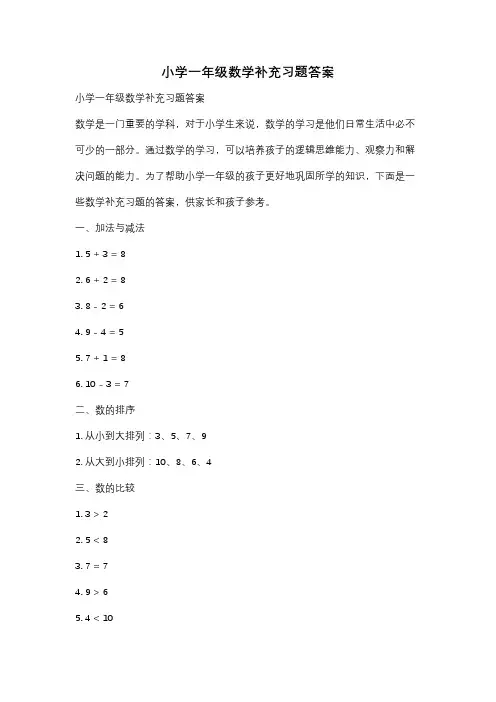 小学一年级数学补充习题答案

小学一年级数学补充习题答案

数学是一门重要的学科，对于小学生来说，数学的学习是他们日常生活中必不可少的一部分。通过数学的学习，可以培养孩子的逻辑思维能力、观察力和解决问题的能力。为了帮助小学一年级的孩子更好地巩固所学的知识，下面是一些数学补充习题的答案，供家长和孩子参考。

一、加法与减法

1. $5 + 3 = 8$

2. $6 + 2 = 8$

3. $8 - 2 = 6$

4. $9 - 4 = 5$

5. $7 + 1 = 8$

6. $10 - 3 = 7$

二、数的排序

1. 从小到大排列：3、5、7、9

2. 从大到小排列：10、8、6、4

三、数的比较

1. $3 > 2$

2. $5 < 8$

3. $7 = 7$

4. $9 > 6$

5. $4 < 10$